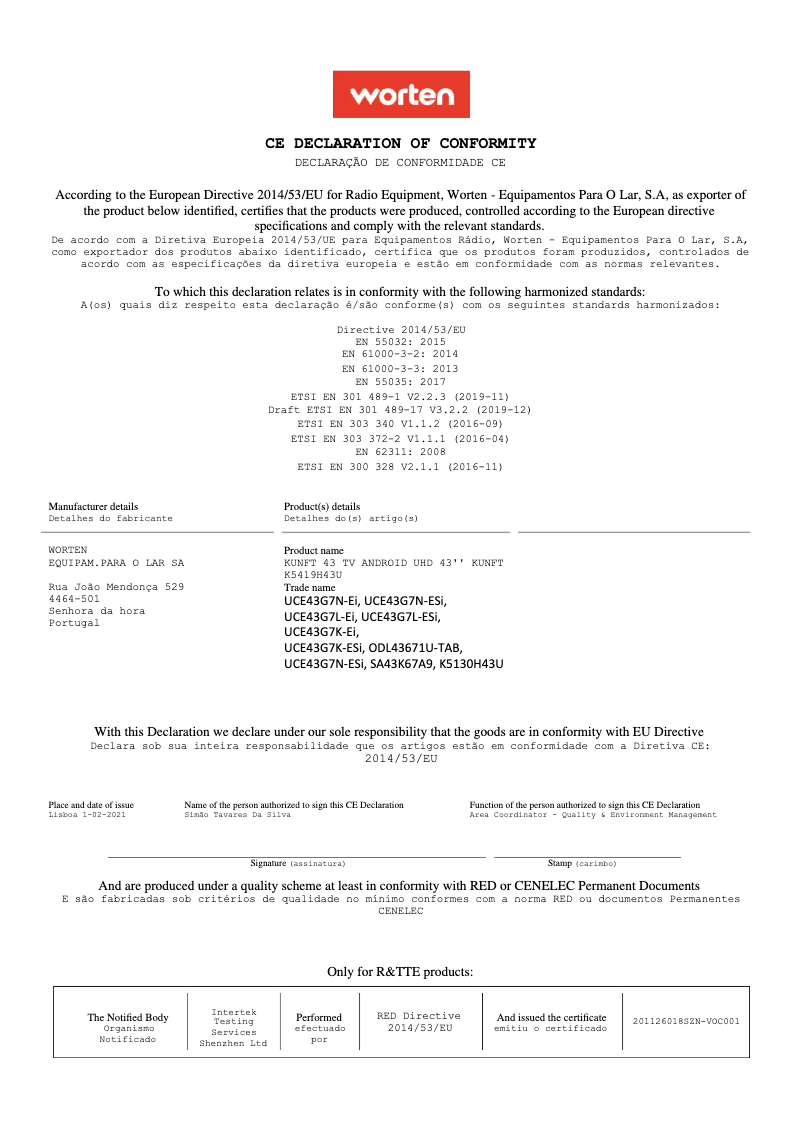 worten

CE DECLARATION OF CONFORMITY
DECLARAÇÃO DE CONFORMIDADE CE

According to the European Directive 2014/53/EU for Radio Equipment, Worten - Equipamentos Para O Lar, S.A, as exporter of the product below identified, certifies that the products were produced, controlled according to the European directive specifications and comply with the relevant standards.
De acordo com a Diretiva Europeia 2014/53/UE para Equipamentos Rádio, Worten - Equipamentos Para O Lar, S.A, como exportador dos produtos abaixo identificado, certifica que os produtos foram produzidos, controlados de acordo com as especificações da diretiva europeia e estão em conformidade com as normas relevantes.

To which this declaration relates is in conformity with the following harmonized standards:
A(os) quais diz respeito esta declaração é/são conforme(s) com os seguintes standards harmonizados:

Directive 2014/53/EU
EN 55032: 2015
EN 61000-3-2: 2014
EN 61000-3-3: 2013
EN 55035: 2017
ETSI EN 301 489-1 V2.2.3 (2019-11)
Draft ETSI EN 301 489-17 V3.2.2 (2019-12)
ETSI EN 303 340 V1.1.2 (2016-09)
ETSI EN 303 372-2 V1.1.1 (2016-04)
EN 62311: 2008
ETSI EN 300 328 V2.1.1 (2016-11)

Manufacturer details
Detalhes do fabricante

WORTEN
EQUIPAM.PARA O LAR SA

Rua João Mendonça 529
4464-501
Senhora da hora
Portugal

Product(s) details
Detalhes do(s) artigo(s)

Product name
KUNFT 43 TV ANDROID UHD 43'' KUNFT K5419H43U
Trade name
UCE43G7N-Ei, UCE43G7N-ESi, UCE43G7L-Ei, UCE43G7L-ESi, UCE43G7K-Ei, UCE43G7K-ESi, ODL43671U-TAB, UCE43G7N-ESi, SA43K67A9, K5130H43U

With this Declaration we declare under our sole responsibility that the goods are in conformity with EU Directive
Declara sob sua inteira responsabilidade que os artigos estão em conformidade com a Diretiva CE: 2014/53/EU

Place and date of issue
Lisboa 1-02-2021

Name of the person authorized to sign this CE Declaration
Simão Tavares Da Silva

Function of the person authorized to sign this CE Declaration
Area Coordinator - Quality & Environment Management

Signature (assinatura)

Stamp (carimbo)

And are produced under a quality scheme at least in conformity with RED or CENELEC Permanent Documents
E são fabricadas sob critérios de qualidade no mínimo conformes com a norma RED ou documentos Permanentes CENELEC

Only for R&TTE products:

| The Notified Body Organismo Notificado | Intertek Testing Services Shenzhen Ltd | Performed efectuado por | RED Directive 2014/53/EU | And issued the certificate emitiu o certificado | 201126018SZN-VOC001 |
|---|---|---|---|---|---|